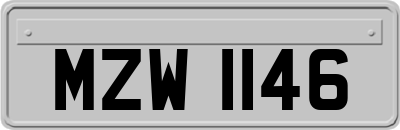 MZW 1146